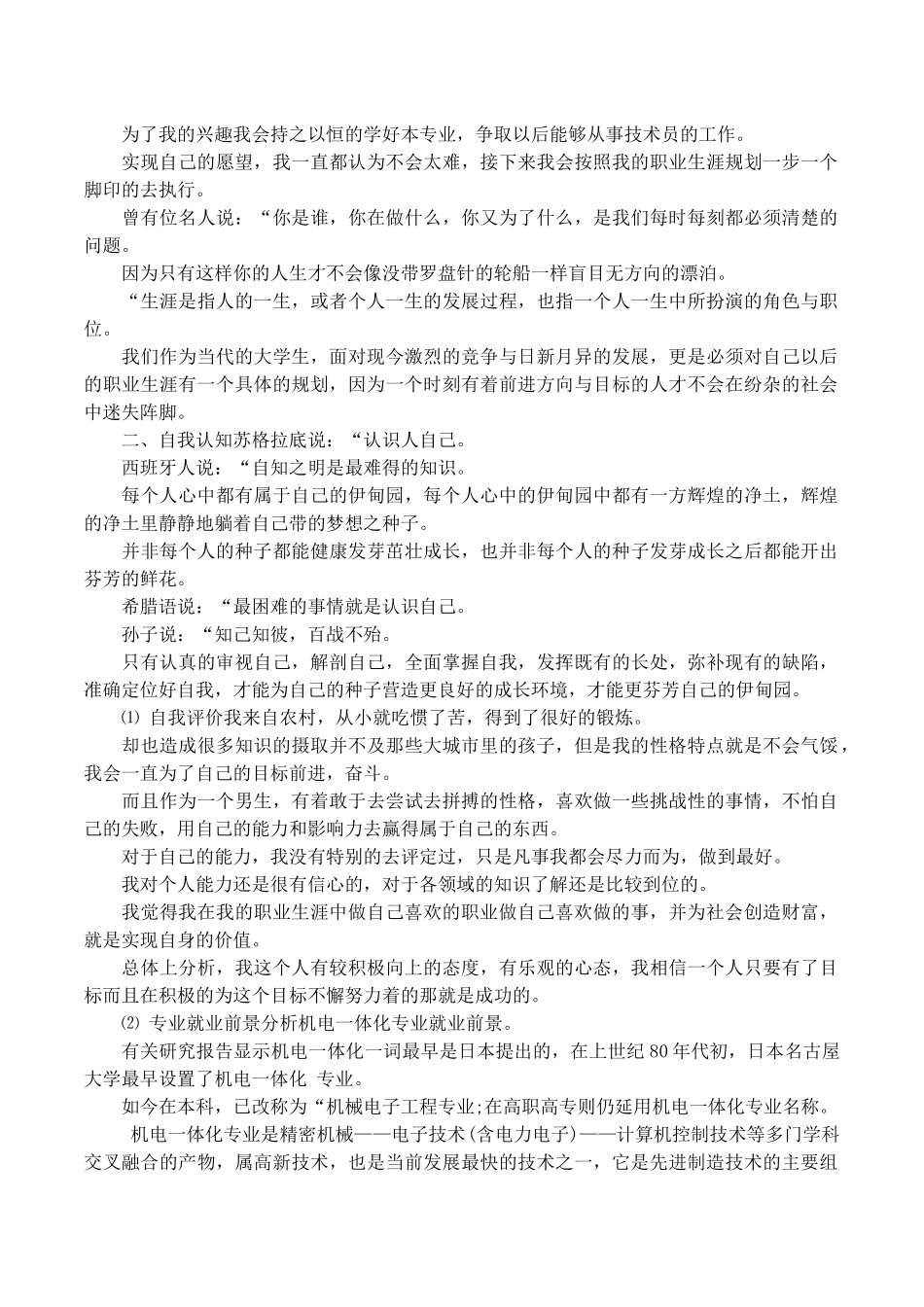 为了我的兴趣我会持之以恒的学好本专业，争取以后能够从事技术员的工作。

实现自己的愿望，我一直都认为不会太难，接下来我会按照我的职业生涯规划一步一个脚印的去执行。

曾有位名人说：“你是谁，你在做什么，你又为了什么，是我们每时每刻都必须清楚的问题。

因为只有这样你的人生才不会像没带罗盘针的轮船一样盲目无方向的漂泊。

“生涯是指人的一生，或者个人一生的发展过程，也指一个人一生中所扮演的角色与职位。

我们作为当代的大学生，面对现今激烈的竞争与日新月异的发展，更是必须对自己以后的职业生涯有一个具体的规划，因为一个时刻有着前进方向与目标的人才不会在纷杂的社会中迷失阵脚。

二、自我认知苏格拉底说：“认识人自己。

西班牙人说：“自知之明是最难得的知识。

每个人心中都有属于自己的伊甸园，每个人心中的伊甸园中都有一方辉煌的净土，辉煌的净土里静静地躺着自己带的梦想之种子。

并非每个人的种子都能健康发芽茁壮成长，也并非每个人的种子发芽成长之后都能开出芬芳的鲜花。

希腊语说：“最困难的事情就是认识自己。

孙子说：“知己知彼，百战不殆。

只有认真的审视自己，解剖自己，全面掌握自我，发挥既有的长处，弥补现有的缺陷，准确定位好自我，才能为自己的种子营造更良好的成长环境，才能更芬芳自己的伊甸园。

⑴ 自我评价我来自农村，从小就吃惯了苦，得到了很好的锻炼。

却也造成很多知识的摄取并不及那些大城市里的孩子，但是我的性格特点就是不会气馁，我会一直为了自己的目标前进，奋斗。

而且作为一个男生，有着敢于去尝试去拼搏的性格，喜欢做一些挑战性的事情，不怕自己的失败，用自己的能力和影响力去赢得属于自己的东西。

对于自己的能力，我没有特别的去评定过，只是凡事我都会尽力而为，做到最好。

我对个人能力还是很有信心的，对于各领域的知识了解还是比较到位的。

我觉得我在我的职业生涯中做自己喜欢的职业做自己喜欢做的事，并为社会创造财富，就是实现自身的价值。

总体上分析，我这个人有较积极向上的态度，有乐观的心态，我相信一个人只要有了目标而且在积极的为这个目标不懈努力着的那就是成功的。

⑵ 专业就业前景分析机电一体化专业就业前景。

有关研究报告显示机电一体化一词最早是日本提出的，在上世纪80年代初，日本名古屋大学最早设置了机电一体化 专业。

如今在本科，已改称为“机械电子工程专业;在高职高专则仍延用机电一体化专业名称。

机电一体化专业是精密机械——电子技术(含电力电子)——计算机控制技术等多门学科交叉融合的产物，属高新技术，也是当前发展最快的技术之一，它是先进制造技术的主要组